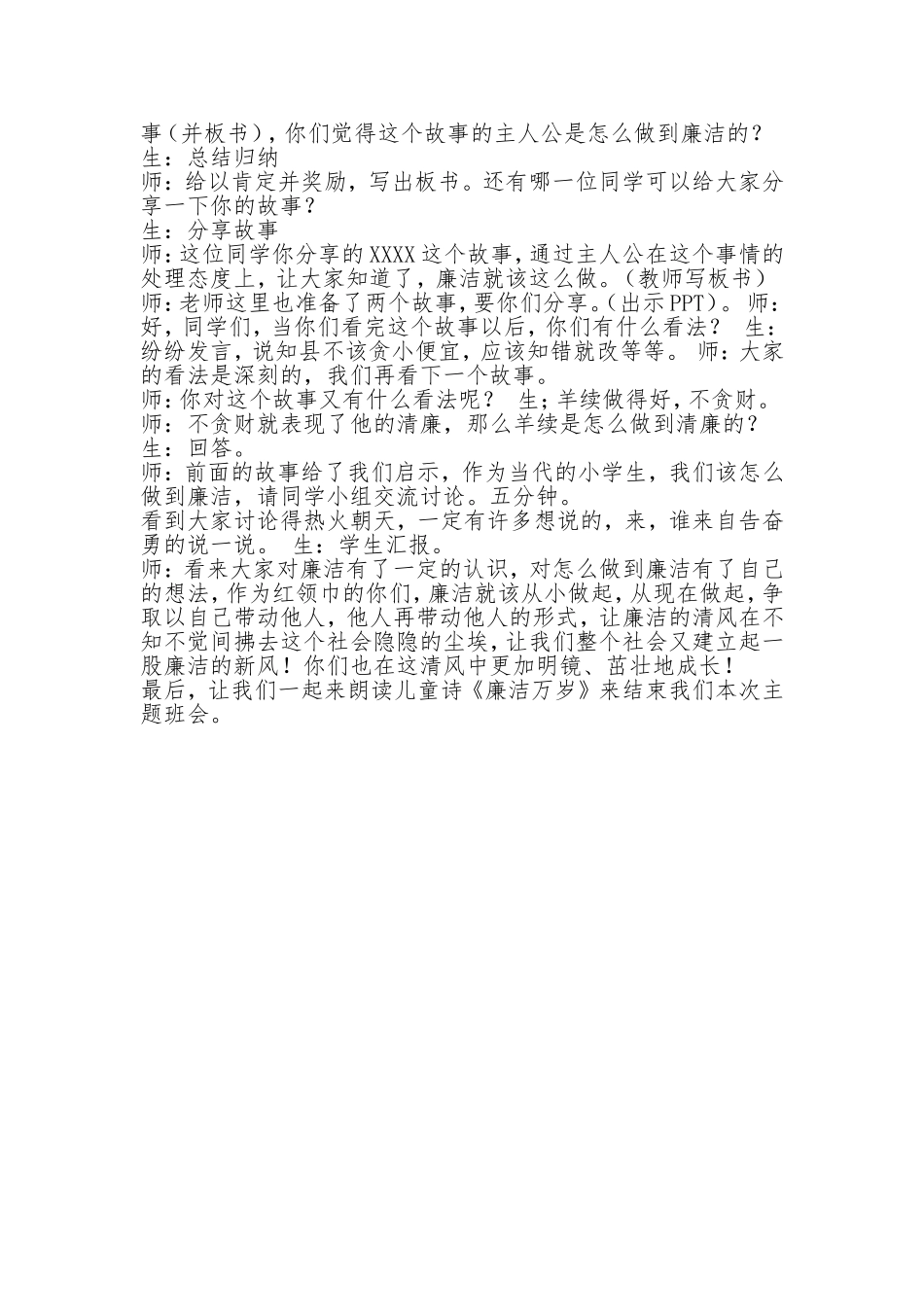 事（并板书），你们觉得这个故事的主人公是怎么做到廉洁的？
生：总结归纳
师：给以肯定并奖励，写出板书。还有哪一位同学可以给大家分享一下你的故事？
生：分享故事
师：这位同学你分享的XXXX这个故事，通过主人公在这个事情的处理态度上，让大家知道了，廉洁就该这么做。（教师写板书）
师：老师这里也准备了两个故事，要你们分享。（出示PPT）。 师：好，同学们，当你们看完这个故事以后，你们有什么看法？ 生：纷纷发言，说知县不该贪小便宜，应该知错就改等等。 师：大家的看法是深刻的，我们再看下一个故事。
师：你对这个故事又有什么看法呢？ 生；羊续做得好，不贪财。
师：不贪财就表现了他的清廉，那么羊续是怎么做到清廉的？
生：回答。
师：前面的故事给了我们启示，作为当代的小学生，我们该怎么做到廉洁，请同学小组交流讨论。五分钟。
看到大家讨论得热火朝天，一定有许多想说的，来，谁来自告奋勇的说一说。 生：学生汇报。
师：看来大家对廉洁有了一定的认识，对怎么做到廉洁有了自己的想法，作为红领巾的你们，廉洁就该从小做起，从现在做起，争取以自己带动他人，他人再带动他人的形式，让廉洁的清风在不知不觉间拂去这个社会隐隐的尘埃，让我们整个社会又建立起一股廉洁的新风！你们也在这清风中更加明镜、茁壮地成长！
最后，让我们一起来朗读儿童诗《廉洁万岁》来结束我们本次主题班会。